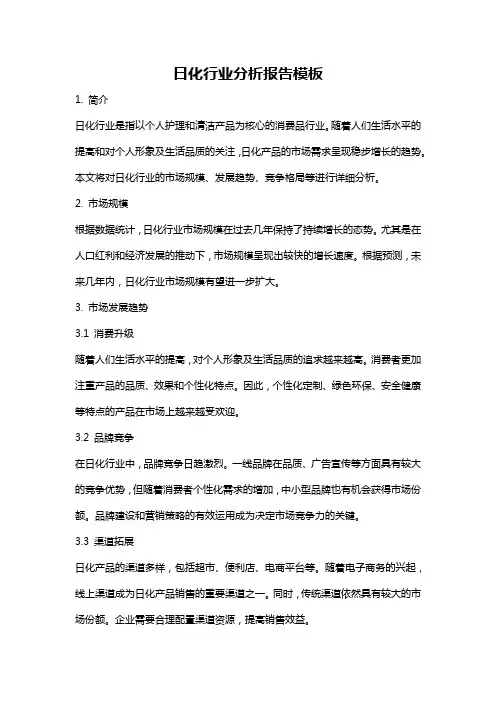 日化行业分析报告模板

1. 简介

日化行业是指以个人护理和清洁产品为核心的消费品行业。随着人们生活水平的提高和对个人形象及生活品质的关注，日化产品的市场需求呈现稳步增长的趋势。本文将对日化行业的市场规模、发展趋势、竞争格局等进行详细分析。

2. 市场规模

根据数据统计，日化行业市场规模在过去几年保持了持续增长的态势。尤其是在人口红利和经济发展的推动下，市场规模呈现出较快的增长速度。根据预测，未来几年内，日化行业市场规模有望进一步扩大。

3. 市场发展趋势

3.1 消费升级

随着人们生活水平的提高，对个人形象及生活品质的追求越来越高。消费者更加注重产品的品质、效果和个性化特点。因此，个性化定制、绿色环保、安全健康等特点的产品在市场上越来越受欢迎。

3.2 品牌竞争

在日化行业中，品牌竞争日趋激烈。一线品牌在品质、广告宣传等方面具有较大的竞争优势，但随着消费者个性化需求的增加，中小型品牌也有机会获得市场份额。品牌建设和营销策略的有效运用成为决定市场竞争力的关键。

3.3 渠道拓展

日化产品的渠道多样，包括超市、便利店、电商平台等。随着电子商务的兴起，线上渠道成为日化产品销售的重要渠道之一。同时，传统渠道依然具有较大的市场份额。企业需要合理配置渠道资源，提高销售效益。